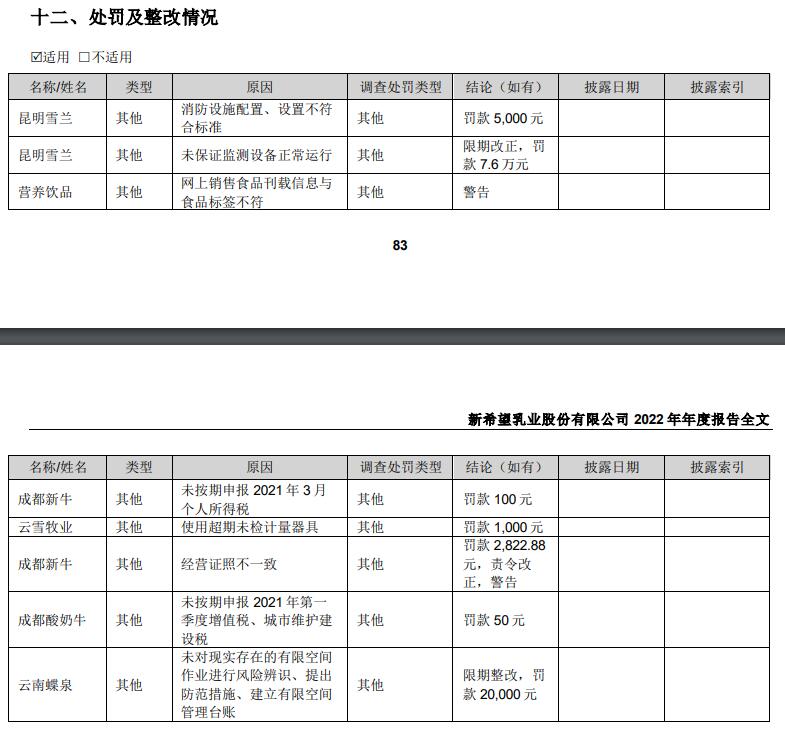 十二、处罚及整改情况

☑适用 □不适用

| 名称/姓名 | 类型 | 原因 | 调查处罚类型 | 结论（如有） | 披露日期 | 披露索引 |
|---|---|---|---|---|---|---|
| 昆明雪兰 | 其他 | 消防设施配置、设置不符合标准 | 其他 | 罚款 5,000 元 | | |
| 昆明雪兰 | 其他 | 未保证监测设备正常运行 | 其他 | 限期改正，罚款 7.6 万元 | | |
| 营养饮品 | 其他 | 网上销售食品刊载信息与食品标签不符 | 其他 | 警告 | | |

83

新希望乳业股份有限公司 2022 年年度报告全文

| 名称/姓名 | 类型 | 原因 | 调查处罚类型 | 结论（如有） | 披露日期 | 披露索引 |
|---|---|---|---|---|---|---|
| 成都新牛 | 其他 | 未按期申报 2021 年 3 月个人所得税 | 其他 | 罚款 100 元 | | |
| 云雪牧业 | 其他 | 使用超期未检计量器具 | 其他 | 罚款 1,000 元 | | |
| 成都新牛 | 其他 | 经营证照不一致 | 其他 | 罚款 2,822.88 元，责令改正，警告 | | |
| 成都酸奶牛 | 其他 | 未按期申报 2021 年第一季度增值税、城市维护建设税 | 其他 | 罚款 50 元 | | |
| 云南蝶泉 | 其他 | 未对现实存在的有限空间作业进行风险辨识、提出防范措施、建立有限空间管理台账 | 其他 | 限期整改，罚款 20,000 元 | | |